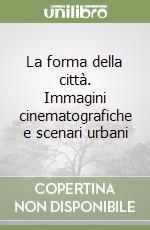 unilibro

La forma della città. Immagini cinematografiche e scenari urbani

COPERTINA NON DISPONIBILE